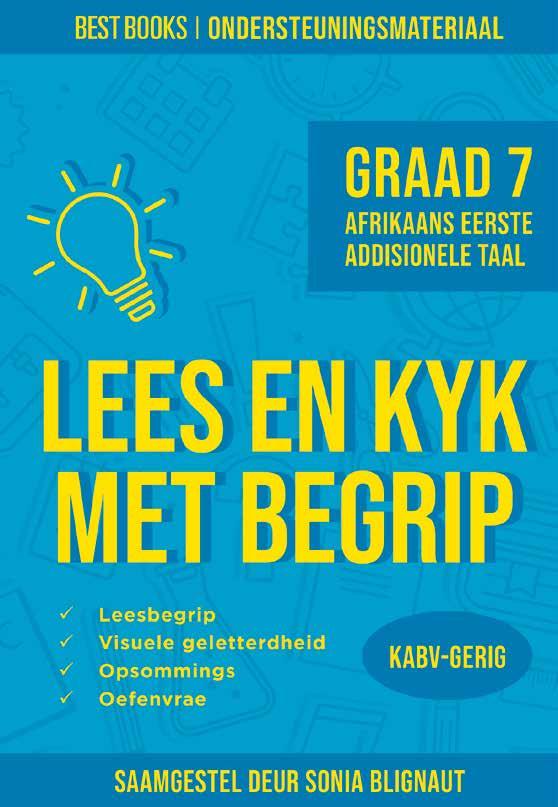 BEST BOOKS | ONDERSTEUNINGSMATERIAAL

GRAAD 7
AFRIKAANS EERSTE
ADDISIONELE TAAL

LEES EN KYK
MET BEGRIP

✓ Leesbegrip
✓ Visuele geletterdheid
✓ Opsommings
✓ Oefenvrae

KABV-GERIG

SAAMGESTEL DEUR SONIA BLIGNAUT